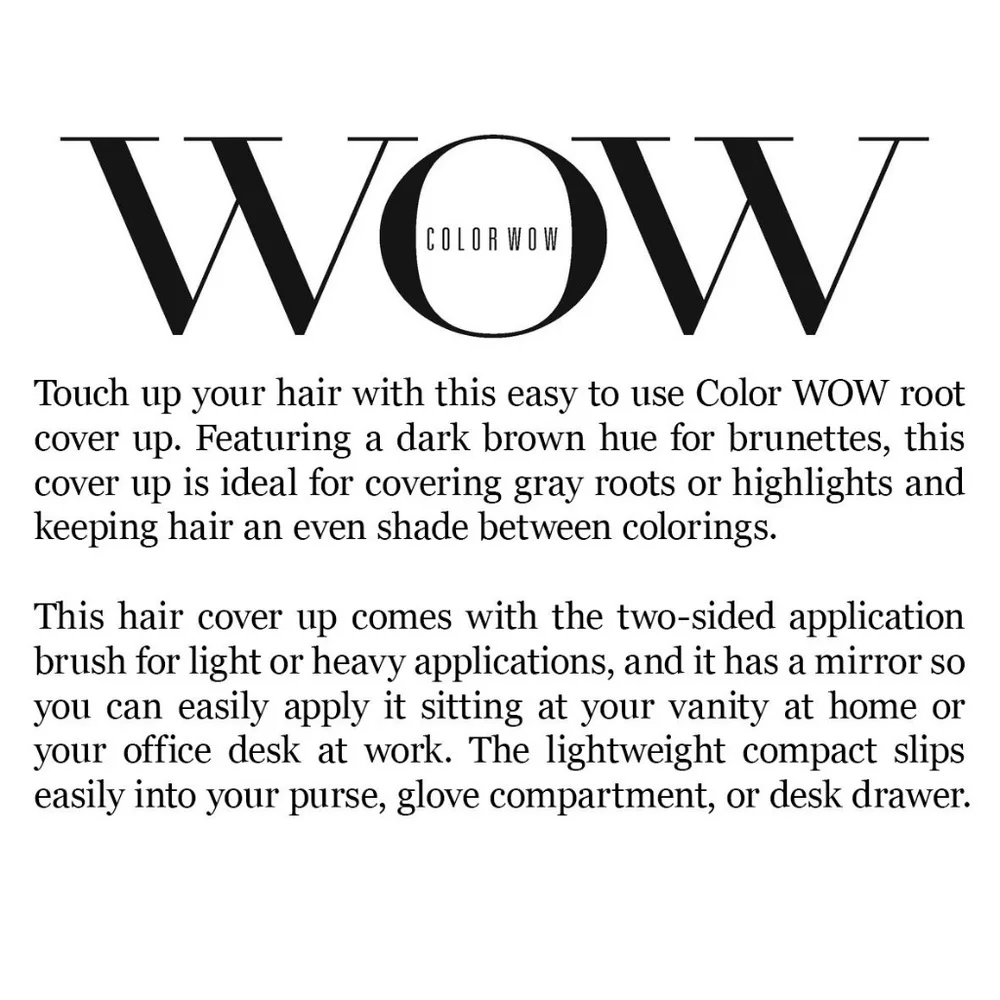 WOW
COLOR WOW

Touch up your hair with this easy to use Color WOW root cover up. Featuring a dark brown hue for brunettes, this cover up is ideal for covering gray roots or highlights and keeping hair an even shade between colorings.

This hair cover up comes with the two-sided application brush for light or heavy applications, and it has a mirror so you can easily apply it sitting at your vanity at home or your office desk at work. The lightweight compact slips easily into your purse, glove compartment, or desk drawer.